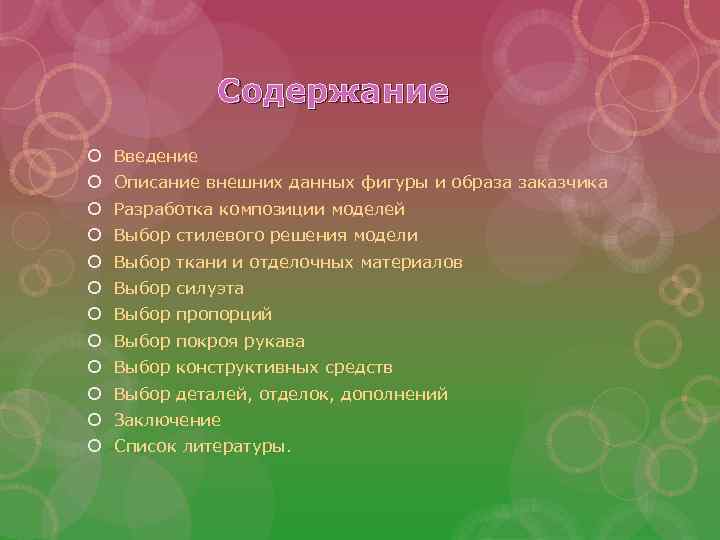 Содержание

Введение
Описание внешних данных фигуры и образа заказчика
Разработка композиции моделей
Выбор стилевого решения модели
Выбор ткани и отделочных материалов
Выбор силуэта
Выбор пропорций
Выбор покроя рукава
Выбор конструктивных средств
Выбор деталей, отделок, дополнений
Заключение
Список литературы.